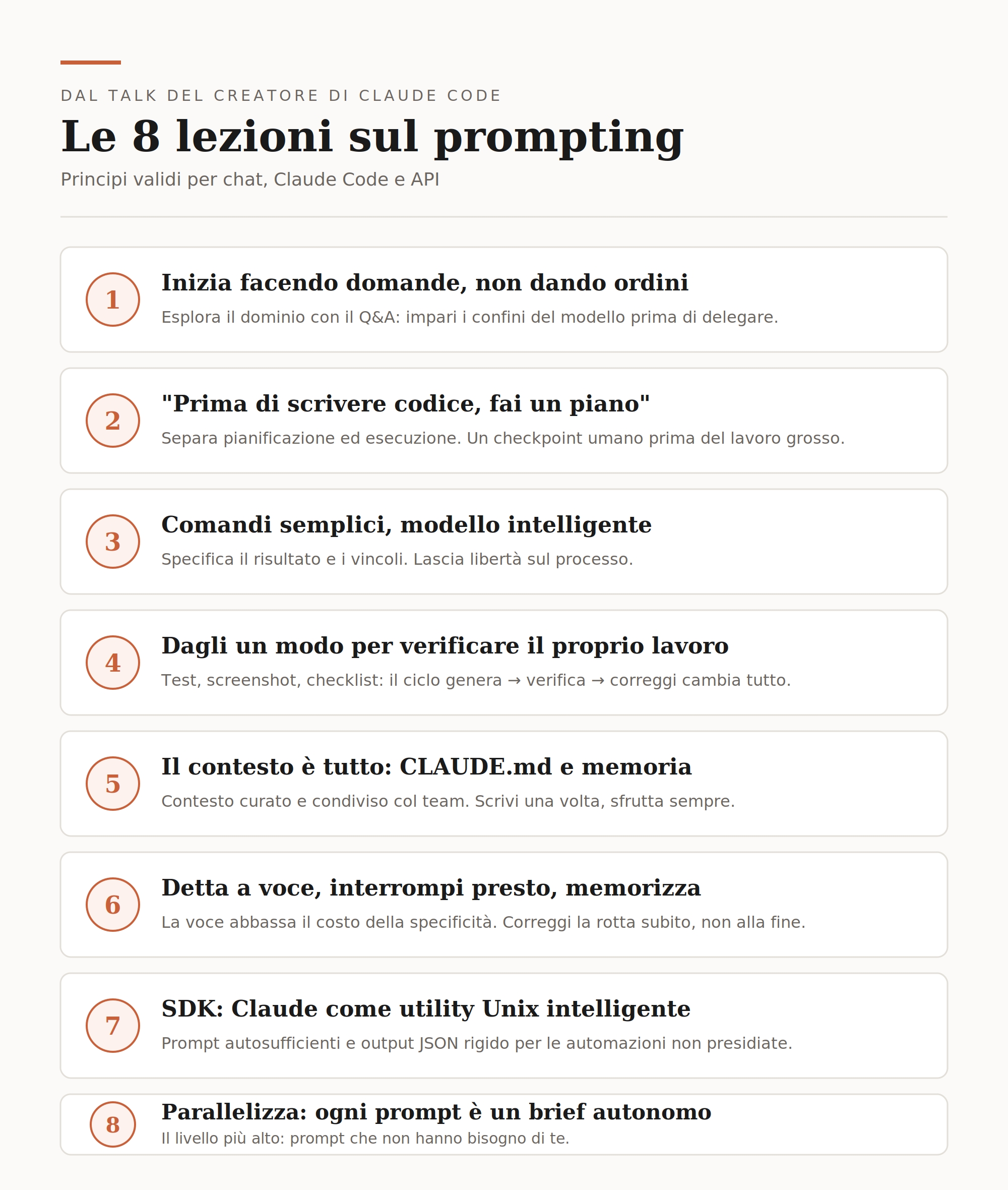 DAL TALK DEL CREATORE DI CLAUDE CODE

Le 8 lezioni sul prompting

Principi validi per chat, Claude Code e API

1

Inizia facendo domande, non dando ordini

Esplora il dominio con il Q&A: impari i confini del modello prima di delegare.

2

"Prima di scrivere codice, fai un piano"

Separa pianificazione ed esecuzione. Un checkpoint umano prima del lavoro grosso.

3

Comandi semplici, modello intelligente

Specifica il risultato e i vincoli. Lascia libertà sul processo.

4

Dagli un modo per verificare il proprio lavoro

Test, screenshot, checklist: il ciclo genera → verifica → correggi cambia tutto.

5

Il contesto è tutto: CLAUDE.md e memoria

Contesto curato e condiviso col team. Scrivi una volta, sfrutta sempre.

6

Detta a voce, interrompi presto, memorizza

La voce abbassa il costo della specificità. Correggi la rotta subito, non alla fine.

7

SDK: Claude come utility Unix intelligente

Prompt autosufficienti e output JSON rigido per le automazioni non presidiate.

8

Parallelizza: ogni prompt è un brief autonomo

Il livello più alto: prompt che non hanno bisogno di te.